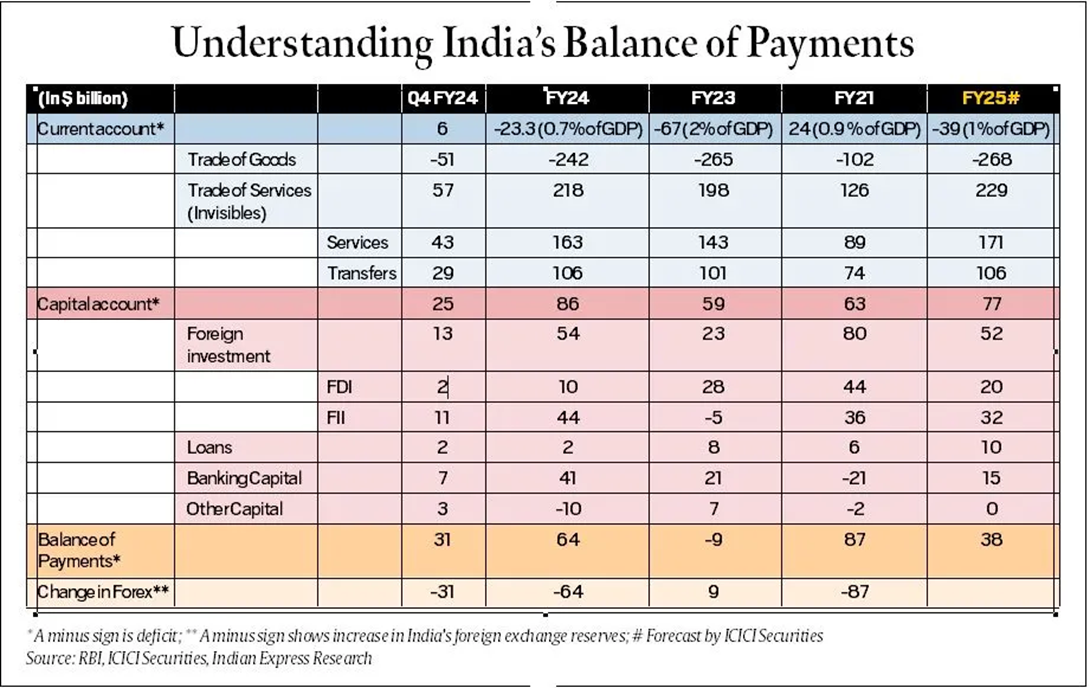 Understanding India's Balance of Payments

| (In $ billion) | | | Q4 FY24 | FY24 | FY23 | FY21 | FY25# |
|---|---|---|---|---|---|---|---|
| Current account* | | | 6 | -23.3 (0.7% of GDP) | -67 (2% of GDP) | 24 (0.9% of GDP) | -39 (1% of GDP) |
| | Trade of Goods | | -51 | -242 | -265 | -102 | -268 |
| | Trade of Services (Invisibles) | | 57 | 218 | 198 | 126 | 229 |
| | | Services | 43 | 163 | 143 | 89 | 171 |
| | | Transfers | 29 | 106 | 101 | 74 | 106 |
| Capital account* | | | 25 | 86 | 59 | 63 | 77 |
| | Foreign investment | | 13 | 54 | 23 | 80 | 52 |
| | | FDI | 2 | 10 | 28 | 44 | 20 |
| | | FII | 11 | 44 | -5 | 36 | 32 |
| | Loans | | 2 | 2 | 8 | 6 | 10 |
| | Banking Capital | | 7 | 41 | 21 | -21 | 15 |
| | Other Capital | | 3 | -10 | 7 | -2 | 0 |
| Balance of Payments* | | | 31 | 64 | -9 | 87 | 38 |
| Change in Forex** | | | -31 | -64 | 9 | -87 | |

* A minus sign is deficit; ** A minus sign shows increase in India's foreign exchange reserves; # Forecast by ICICI Securities
Source: RBI, ICICI Securities, Indian Express Research